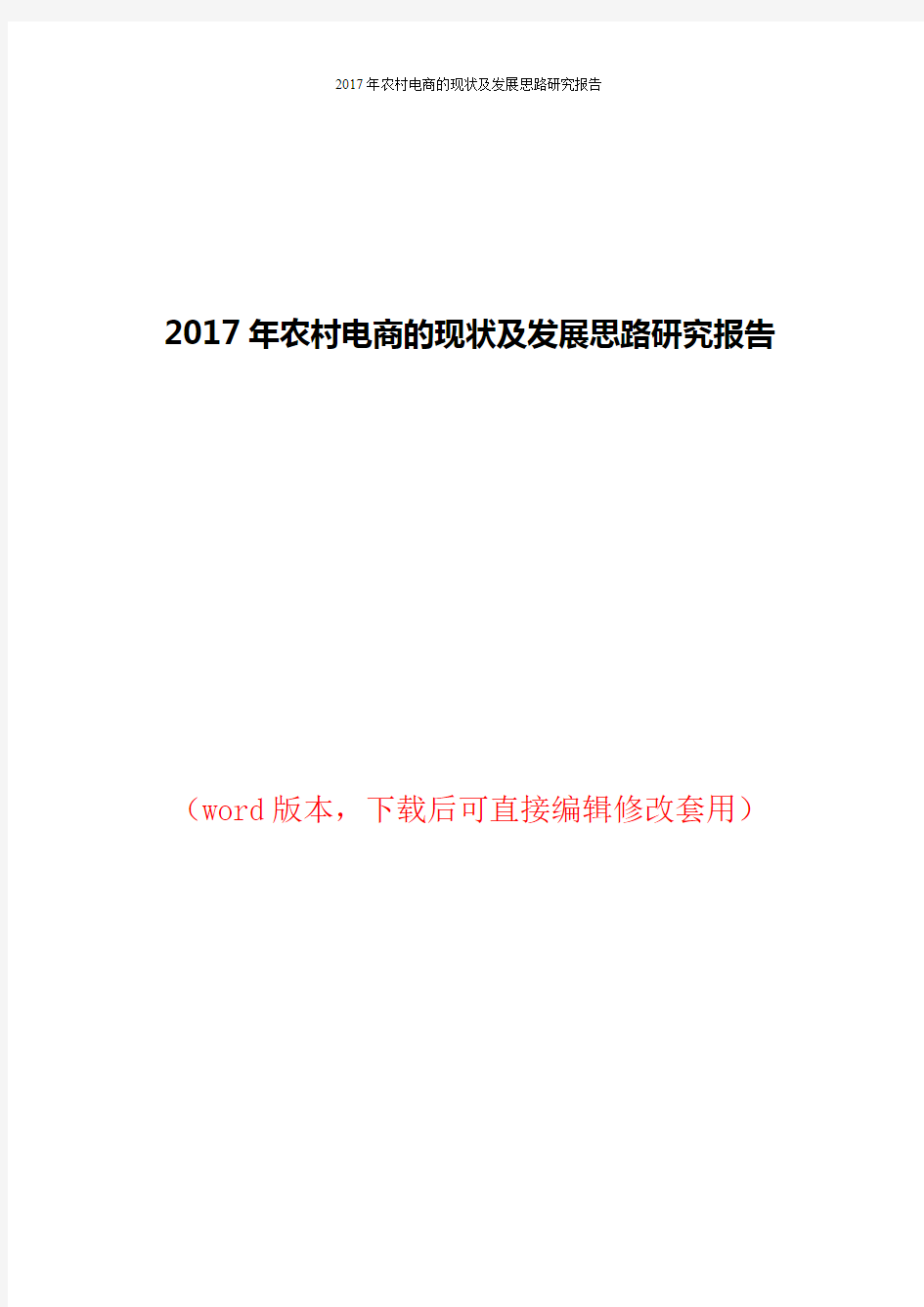 2017年农村电商的现状及发展思路研究报告

2017年农村电商的现状及发展思路研究报告

（word版本，下载后可直接编辑修改套用）